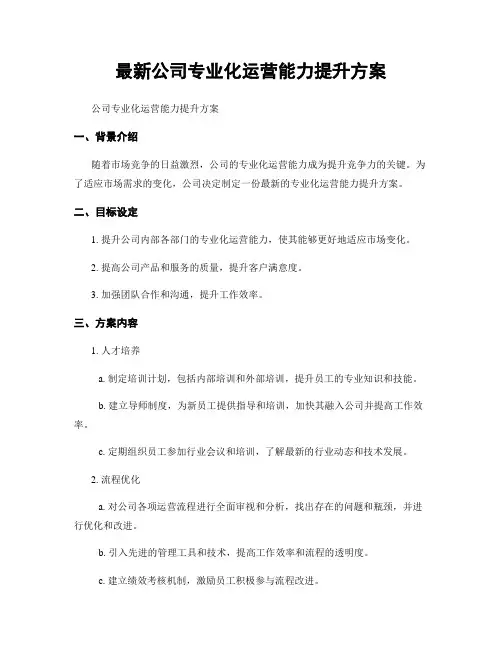 最新公司专业化运营能力提升方案

公司专业化运营能力提升方案

一、背景介绍

随着市场竞争的日益激烈，公司的专业化运营能力成为提升竞争力的关键。为了适应市场需求的变化，公司决定制定一份最新的专业化运营能力提升方案。

二、目标设定

1. 提升公司内部各部门的专业化运营能力，使其能够更好地适应市场变化。

2. 提高公司产品和服务的质量，提升客户满意度。

3. 加强团队合作和沟通，提升工作效率。

三、方案内容

1. 人才培养

a. 制定培训计划，包括内部培训和外部培训，提升员工的专业知识和技能。

b. 建立导师制度，为新员工提供指导和培训，加快其融入公司并提高工作效率。

c. 定期组织员工参加行业会议和培训，了解最新的行业动态和技术发展。

2. 流程优化

a. 对公司各项运营流程进行全面审视和分析，找出存在的问题和瓶颈，并进行优化和改进。

b. 引入先进的管理工具和技术，提高工作效率和流程的透明度。

c. 建立绩效考核机制，激励员工积极参与流程改进。